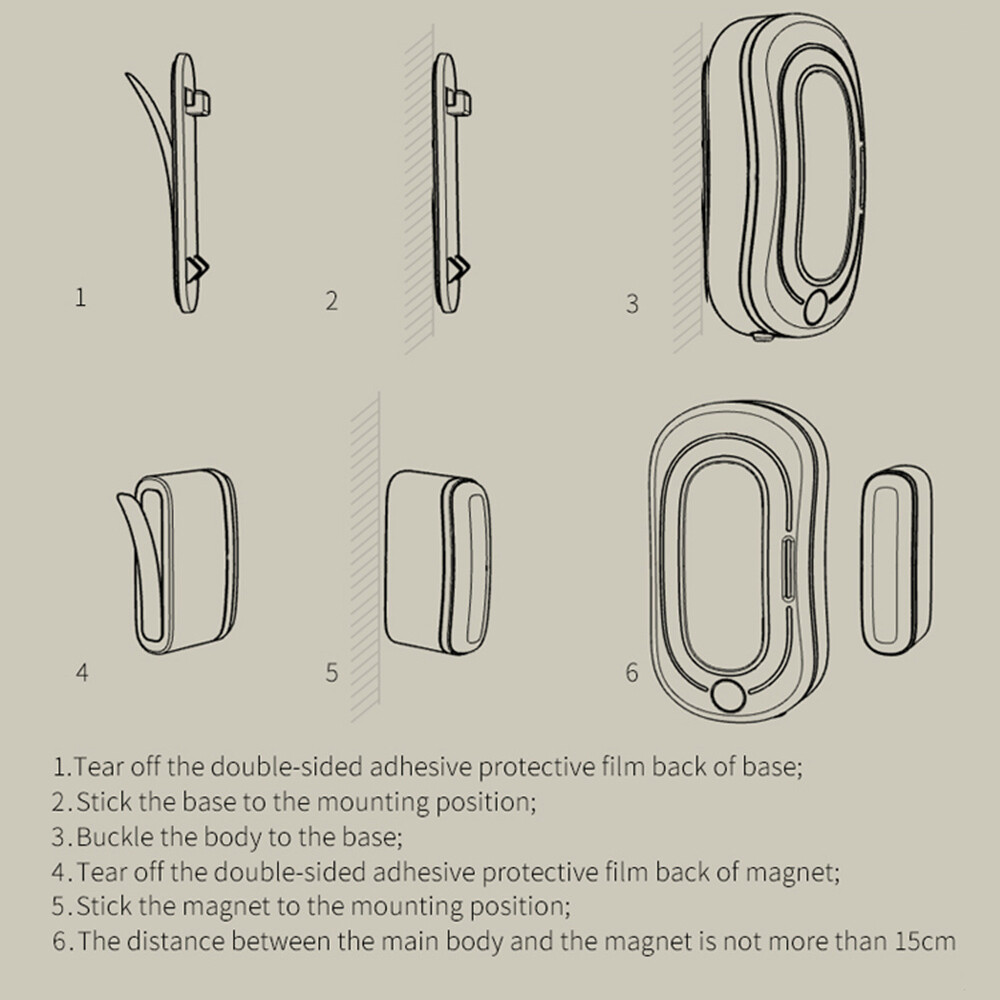 1

2

3

4

5

6

1.Tear off the double-sided adhesive protective film back of base;
2.Stick the base to the mounting position;
3.Buckle the body to the base;
4.Tear off the double-sided adhesive protective film back of magnet;
5.Stick the magnet to the mounting position;
6.The distance between the main body and the magnet is not more than 15cm